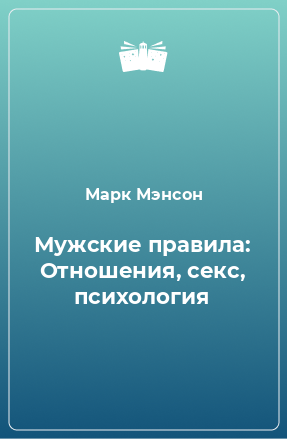 Марк Мэнсон

Мужские правила: Отношения, секс, психология